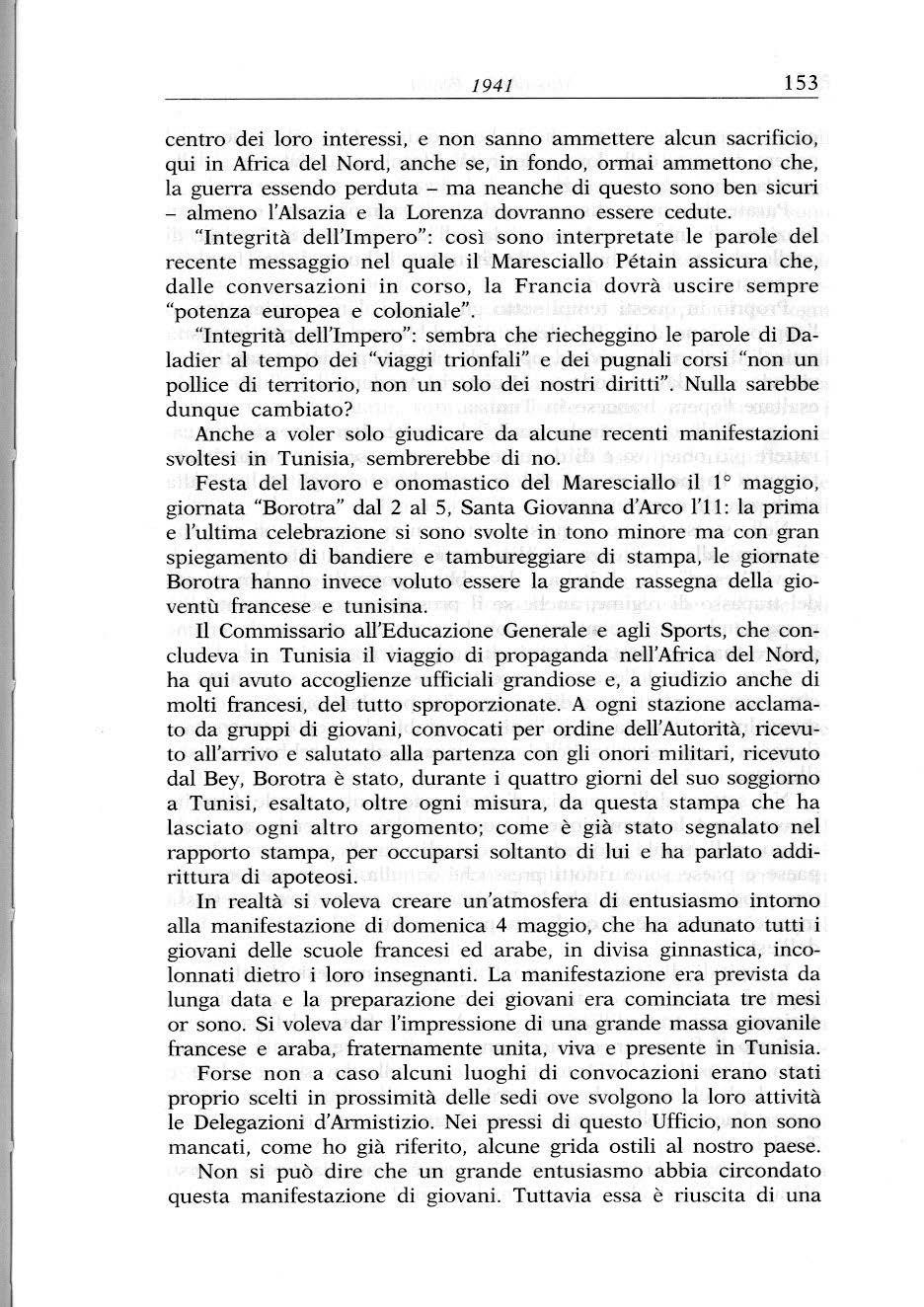 1941 153

centro dei loro interessi, e non sanno ammettere alcun sacrificio, qui in Africa del Nord, anche se, in fondo, ormai ammettono che, la guerra essendo perduta – ma neanche di questo sono ben sicuri – almeno l'Alsazia e la Lorenza dovranno essere cedute.

"Integrità dell'Impero": così sono interpretate le parole del recente messaggio nel quale il Maresciallo Pétain assicura che, dalle conversazioni in corso, la Francia dovrà uscire sempre "potenza europea e coloniale".

"Integrità dell'Impero": sembra che riecheggino le parole di Daladier al tempo dei "viaggi trionfali" e dei pugnali corsi "non un pollice di territorio, non un solo dei nostri diritti". Nulla sarebbe dunque cambiato?

Anche a voler solo giudicare da alcune recenti manifestazioni svoltesi in Tunisia, sembrerebbe di no.

Festa del lavoro e onomastico del Maresciallo il 1° maggio, giornata "Borotra" dal 2 al 5, Santa Giovanna d'Arco l'11: la prima e l'ultima celebrazione si sono svolte in tono minore ma con gran spiegamento di bandiere e tambureggiare di stampa, le giornate Borotra hanno invece voluto essere la grande rassegna della gioventù francese e tunisina.

Il Commissario all'Educazione Generale e agli Sports, che concludeva in Tunisia il viaggio di propaganda nell'Africa del Nord, ha qui avuto accoglienze ufficiali grandiose e, a giudizio anche di molti francesi, del tutto sproporzionate. A ogni stazione acclamato da gruppi di giovani, convocati per ordine dell'Autorità, ricevuto all'arrivo e salutato alla partenza con gli onori militari, ricevuto dal Bey, Borotra è stato, durante i quattro giorni del suo soggiorno a Tunisi, esaltato, oltre ogni misura, da questa stampa che ha lasciato ogni altro argomento; come è già stato segnalato nel rapporto stampa, per occuparsi soltanto di lui e ha parlato addirittura di apoteosi.

In realtà si voleva creare un'atmosfera di entusiasmo intorno alla manifestazione di domenica 4 maggio, che ha adunato tutti i giovani delle scuole francesi ed arabe, in divisa ginnastica, incolonnati dietro i loro insegnanti. La manifestazione era prevista da lunga data e la preparazione dei giovani era cominciata tre mesi or sono. Si voleva dar l'impressione di una grande massa giovanile francese e araba, fraternamente unita, viva e presente in Tunisia.

Forse non a caso alcuni luoghi di convocazioni erano stati proprio scelti in prossimità delle sedi ove svolgono la loro attività le Delegazioni d'Armistizio. Nei pressi di questo Ufficio, non sono mancati, come ho già riferito, alcune grida ostili al nostro paese.

Non si può dire che un grande entusiasmo abbia circondato questa manifestazione di giovani. Tuttavia essa è riuscita di una